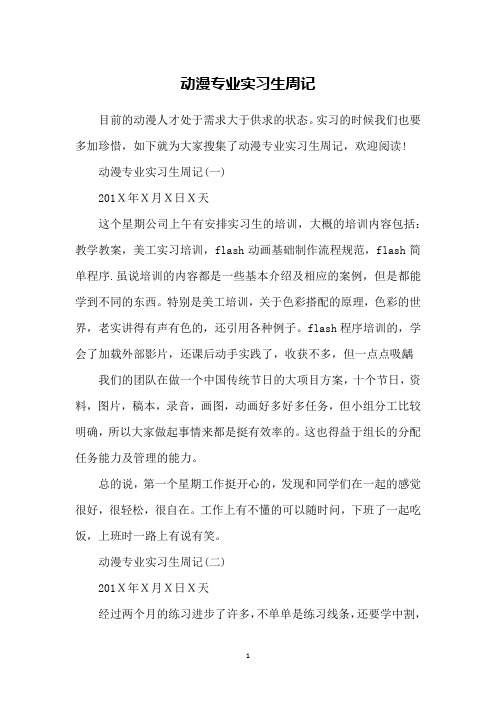 动漫专业实习生周记

目前的动漫人才处于需求大于供求的状态。实习的时候我们也要多加珍惜，如下就为大家搜集了动漫专业实习生周记，欢迎阅读！

动漫专业实习生周记(一)

201X年X月X日X天

这个星期公司上午有安排实习生的培训，大概的培训内容包括：教学教案，美工实习培训，flash动画基础制作流程规范，flash简单程序.虽说培训的内容都是一些基本介绍及相应的案例，但是都能学到不同的东西。特别是美工培训，关于色彩搭配的原理，色彩的世界，老实讲得有声有色的，还引用各种例子。flash程序培训的，学会了加载外部影片，还课后动手实践了，收获不多，但一点点吸龋

我们的团队在做一个中国传统节日的大项目方案，十个节日，资料，图片，稿本，录音，画图，动画好多好多任务，但小组分工比较明确，所以大家做起事情来都是挺有效率的。这也得益于组长的分配任务能力及管理的能力。

总的说，第一个星期工作挺开心的，发现和同学们在一起的感觉很好，很轻松，很自在。工作上有不懂的可以随时问，下班了一起吃饭，上班时一路上有说有笑。

动漫专业实习生周记(二)

201X年X月X日X天

经过两个月的练习进步了许多，不单单是练习线条，还要学中割，

1